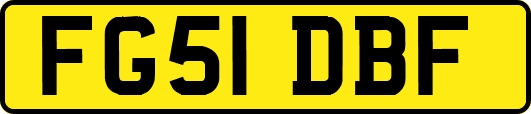 FG51 DBF